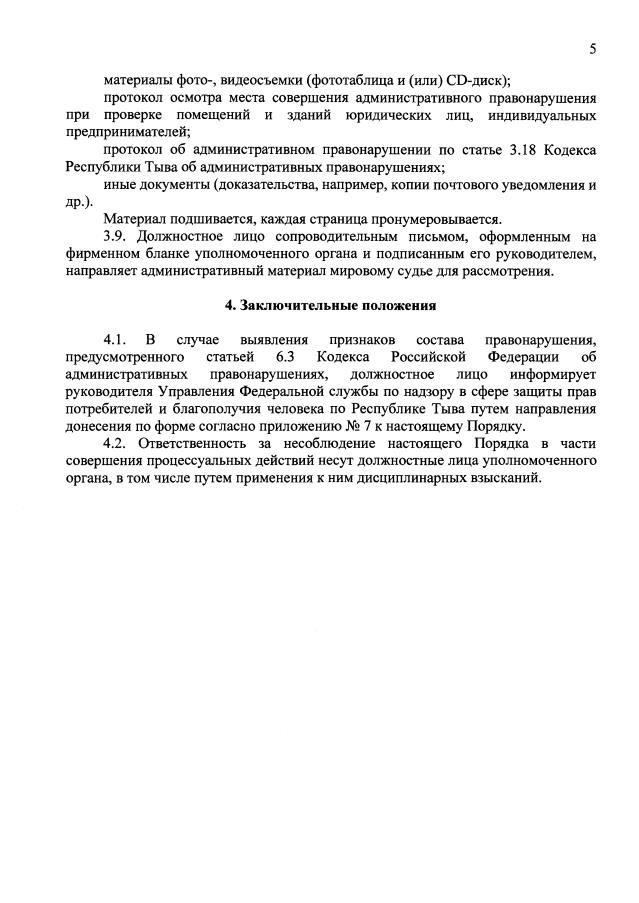 5

материалы фото-, видеосъемки (фототаблица и (или) CD-диск);

протокол осмотра места совершения административного правонарушения при проверке помещений и зданий юридических лиц, индивидуальных предпринимателей;

протокол об административном правонарушении по статье 3.18 Кодекса Республики Тыва об административных правонарушениях;

иные документы (доказательства, например, копии почтового уведомления и др.).

Материал подшивается, каждая страница пронумеровывается.

3.9. Должностное лицо сопроводительным письмом, оформленным на фирменном бланке уполномоченного органа и подписанным его руководителем, направляет административный материал мировому судье для рассмотрения.

4. Заключительные положения

4.1. В случае выявления признаков состава правонарушения, предусмотренного статьей 6.3 Кодекса Российской Федерации об административных правонарушениях, должностное лицо информирует руководителя Управления Федеральной службы по надзору в сфере защиты прав потребителей и благополучия человека по Республике Тыва путем направления донесения по форме согласно приложению № 7 к настоящему Порядку.

4.2. Ответственность за несоблюдение настоящего Порядка в части совершения процессуальных действий несут должностные лица уполномоченного органа, в том числе путем применения к ним дисциплинарных взысканий.